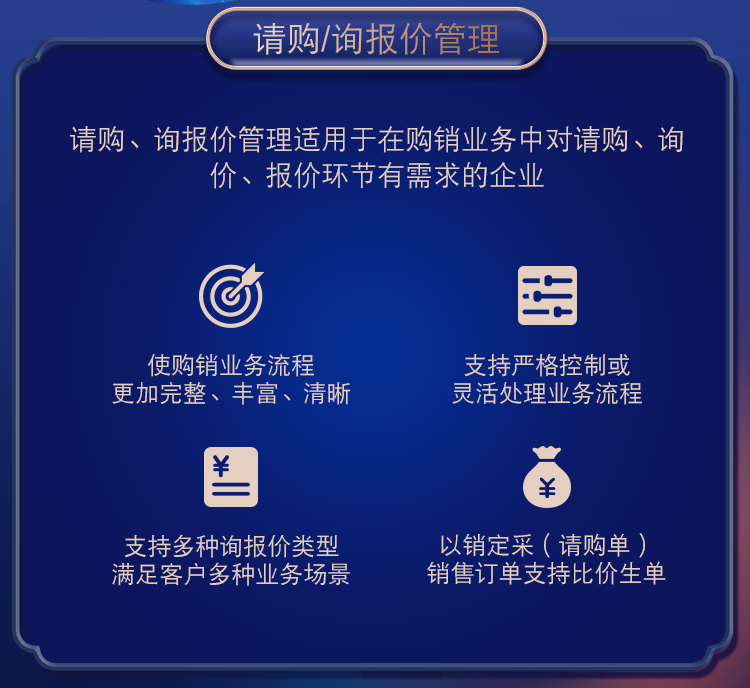 请购/询报价管理

请购、询报价管理适用于在购销业务中对请购、询价、报价环节有需求的企业

使购销业务流程
更加完整、丰富、清晰

支持严格控制或
灵活处理业务流程

¥

支持多种询报价类型
满足客户多种业务场景

¥

以销定采（请购单）
销售订单支持比价生单